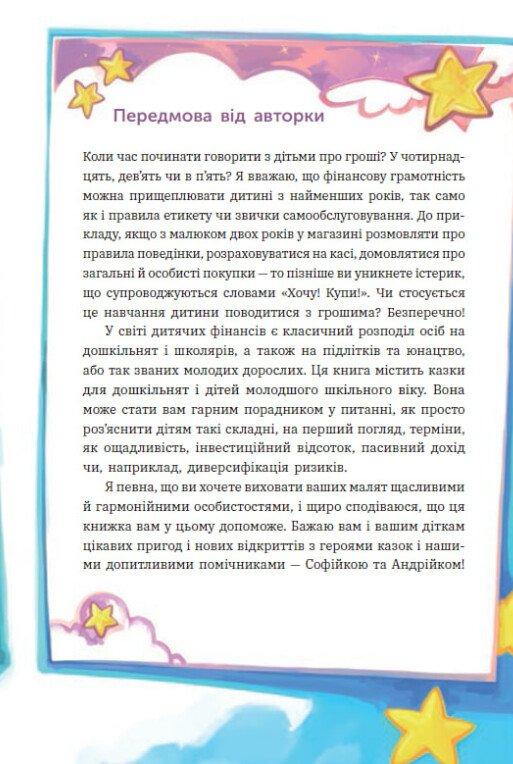 Передмова від авторки

Коли час починати говорити з дітьми про гроші? У чотирнадцять, дев'ять чи в п'ять? Я вважаю, що фінансову грамотність можна прищеплювати дитині з найменших років, так само як і правила етикету чи звички самообслуговування. До прикладу, якщо з малюком двох років у магазині розмовляти про правила поведінки, розраховуватися на касі, домовлятися про загальні й особисті покупки — то пізніше ви уникнете істерик, що супроводжуються словами «Хочу! Купи!». Чи стосується це навчання дитини поводитися з грошима? Безперечно!

У світі дитячих фінансів є класичний розподіл осіб на дошкільнят і школярів, а також на підлітків та юнацтво, або так званих молодих дорослих. Ця книга містить казки для дошкільнят і дітей молодшого шкільного віку. Вона може стати вам гарним порадником у питанні, як просто роз'яснити дітям такі складні, на перший погляд, терміни, як ощадливість, інвестиційний відсоток, пасивний дохід чи, наприклад, диверсифікація ризиків.

Я певна, що ви хочете виховати ваших малят щасливими й гармонійними особистостями, і щиро сподіваюся, що ця книжка вам у цьому допоможе. Бажаю вам і вашим діткам цікавих пригод і нових відкриттів з героями казок і нашими допитливими помічниками — Софійкою та Андрійком!